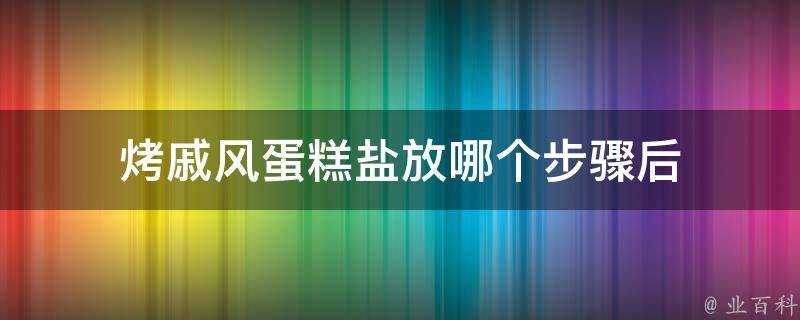 烤戚风蛋糕盐放哪个步骤后

@ 业百科